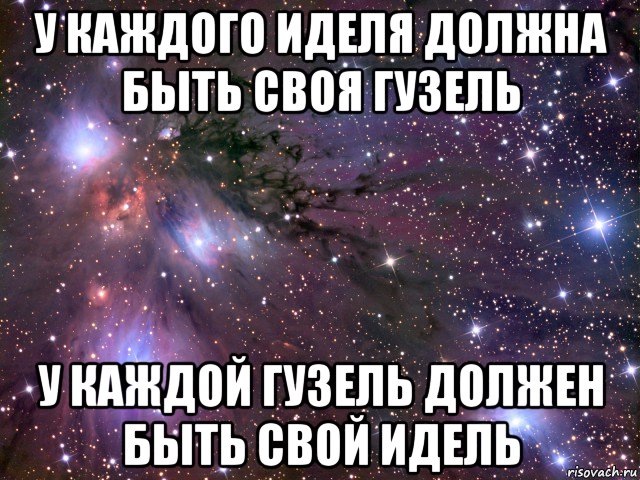 У КАЖДОГО ИДЕЛЯ ДОЛЖНА БЫТЬ СВОЯ ГУЗЕЛЬ

У КАЖДОЙ ГУЗЕЛЬ ДОЛЖЕН БЫТЬ СВОЙ ИДЕЛЬ

risovach.ru